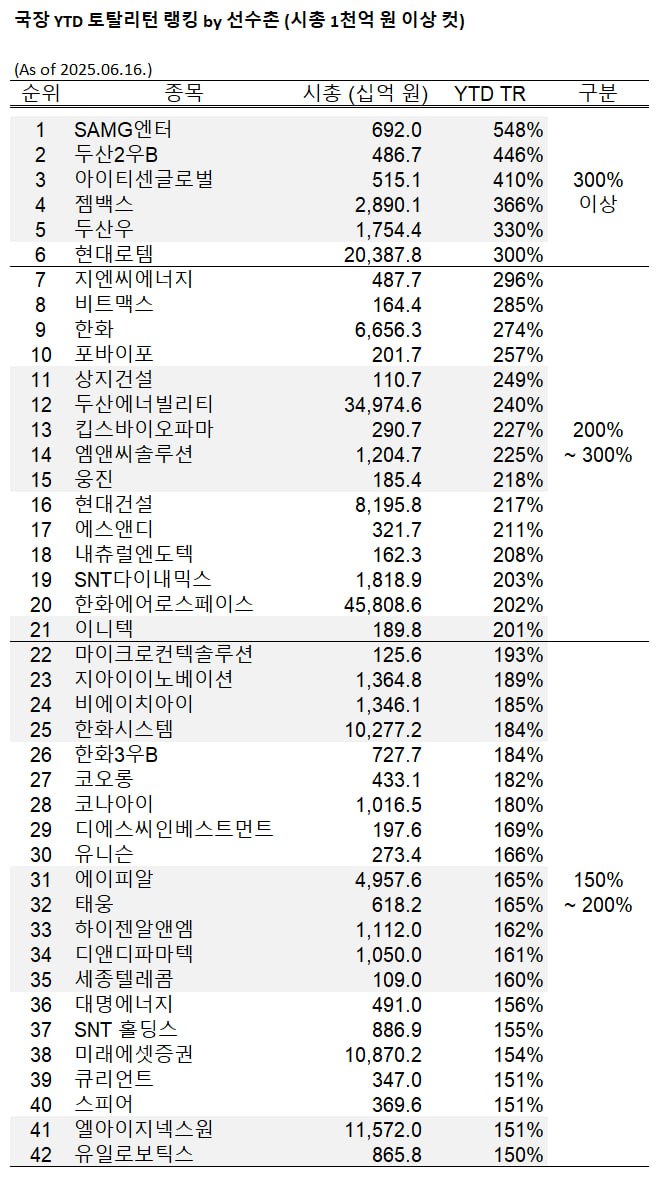 국장 YTD 토탈리턴 랭킹 by 선수촌 (시총 1천억 원 이상 컷)

(As of 2025.06.16.)

| 순위 | 종목 | 시총 (십억 원) | YTD TR | 구분 |
|---|---|---|---|---|
| 1 | SAMG엔터 | 692.0 | 548% | 300% 이상 |
| 2 | 두산2우B | 486.7 | 446% | |
| 3 | 아이티센글로벌 | 515.1 | 410% | |
| 4 | 젬백스 | 2,890.1 | 366% | |
| 5 | 두산우 | 1,754.4 | 330% | |
| 6 | 현대로템 | 20,387.8 | 300% | |
| 7 | 지엔씨에너지 | 487.7 | 296% | 200% ~ 300% |
| 8 | 비트맥스 | 164.4 | 285% | |
| 9 | 한화 | 6,656.3 | 274% | |
| 10 | 포바이포 | 201.7 | 257% | |
| 11 | 상지건설 | 110.7 | 249% | |
| 12 | 두산에너빌리티 | 34,974.6 | 240% | |
| 13 | 킵스바이오파마 | 290.7 | 227% | |
| 14 | 엠앤씨솔루션 | 1,204.7 | 225% | |
| 15 | 웅진 | 185.4 | 218% | |
| 16 | 현대건설 | 8,195.8 | 217% | |
| 17 | 에스앤디 | 321.7 | 211% | |
| 18 | 내츄럴엔도텍 | 162.3 | 208% | |
| 19 | SNT다이내믹스 | 1,818.9 | 203% | |
| 20 | 한화에어로스페이스 | 45,808.6 | 202% | |
| 21 | 이니텍 | 189.8 | 201% | |
| 22 | 마이크로컨텍솔루션 | 125.6 | 193% | 150% ~ 200% |
| 23 | 지아이이노베이션 | 1,364.8 | 189% | |
| 24 | 비에이치아이 | 1,346.1 | 185% | |
| 25 | 한화시스템 | 10,277.2 | 184% | |
| 26 | 한화3우B | 727.7 | 184% | |
| 27 | 코오롱 | 433.1 | 182% | |
| 28 | 코나아이 | 1,016.5 | 180% | |
| 29 | 디에스씨인베스트먼트 | 197.6 | 169% | |
| 30 | 유니슨 | 273.4 | 166% | |
| 31 | 에이피알 | 4,957.6 | 165% | |
| 32 | 태웅 | 618.2 | 165% | |
| 33 | 하이젠알앤엠 | 1,112.0 | 162% | |
| 34 | 디앤디파마텍 | 1,050.0 | 161% | |
| 35 | 세종텔레콤 | 109.0 | 160% | |
| 36 | 대명에너지 | 491.0 | 156% | |
| 37 | SNT 홀딩스 | 886.9 | 155% | |
| 38 | 미래에셋증권 | 10,870.2 | 154% | |
| 39 | 큐리언트 | 347.0 | 151% | |
| 40 | 스피어 | 369.6 | 151% | |
| 41 | 엘아이지넥스원 | 11,572.0 | 151% | |
| 42 | 유일로보틱스 | 865.8 | 150% | |